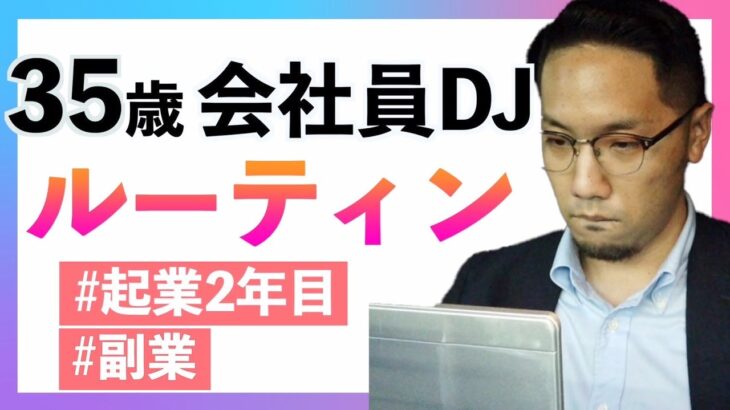 35歳 会社員DJ

ルーティン

#起業2年目

#副業